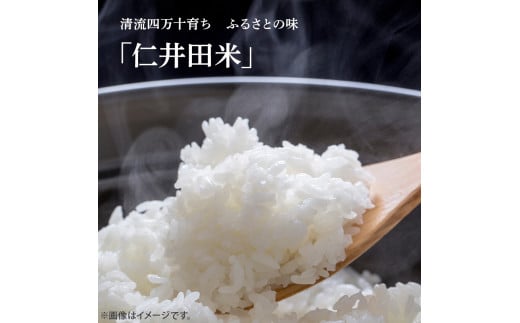 清流四万十育ち　ふるさとの味

「仁井田米」

※画像はイメージです。